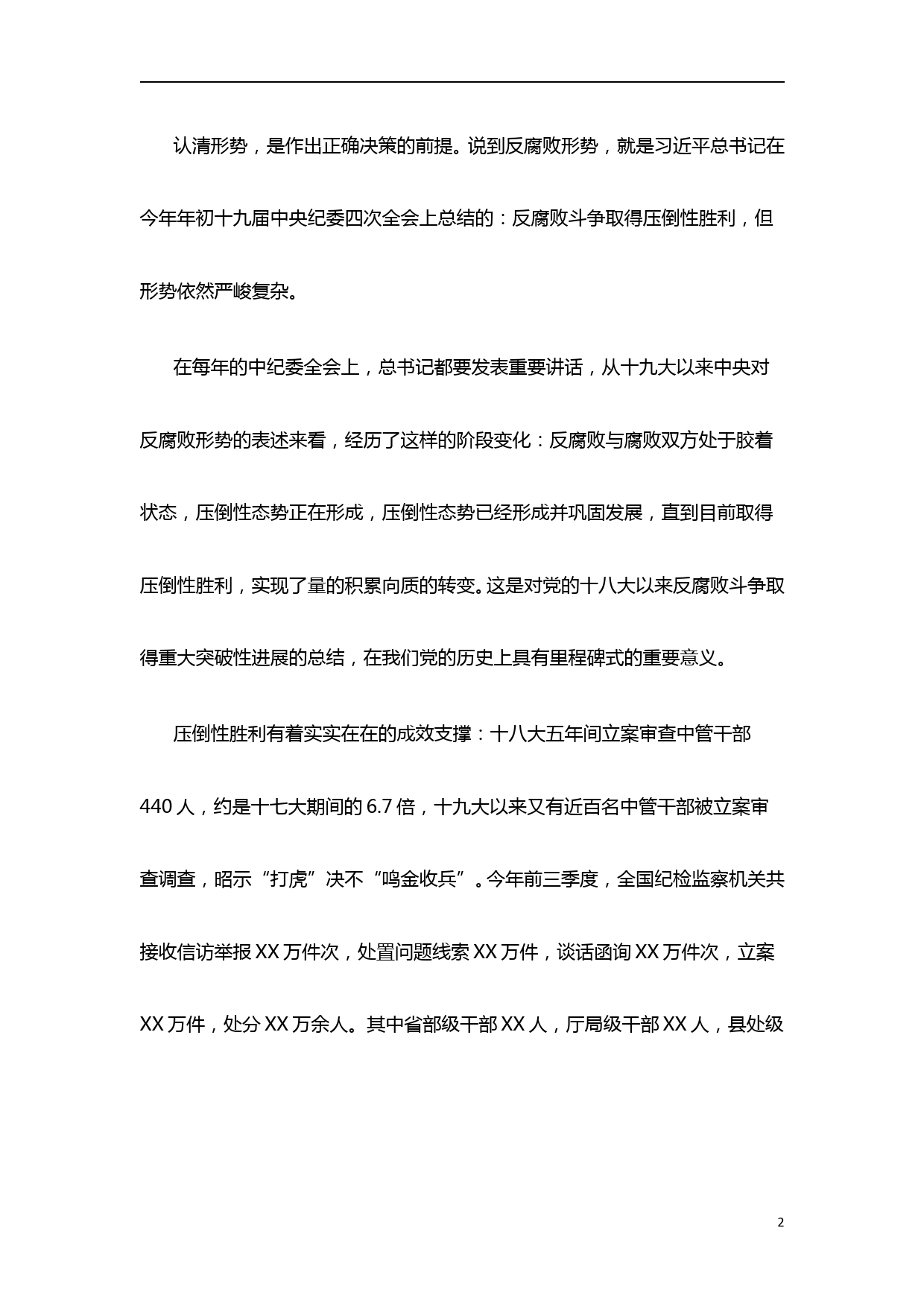 认清形势，是作出正确决策的前提。说到反腐败形势，就是习近平总书记在今年年初十九届中央纪委四次全会上总结的：反腐败斗争取得压倒性胜利，但形势依然严峻复杂。

在每年的中纪委全会上，总书记都要发表重要讲话，从十九大以来中央对反腐败形势的表述来看，经历了这样的阶段变化：反腐败与腐败双方处于胶着状态，压倒性态势正在形成，压倒性态势已经形成并巩固发展，直到目前取得压倒性胜利，实现了量的积累向质的转变。这是对党的十八大以来反腐败斗争取得重大突破性进展的总结，在我们党的历史上具有里程碑式的重要意义。

压倒性胜利有着实实在在的成效支撑：十八大五年间立案审查中管干部440人，约是十七大期间的6.7倍，十九大以来又有近百名中管干部被立案审查调查，昭示“打虎”决不“鸣金收兵”。今年前三季度，全国纪检监察机关共接收信访举报XX万件次，处置问题线索XX万件，谈话函询XX万件次，立案XX万件，处分XX万余人。其中省部级干部XX人，厅局级干部XX人，县处级

2